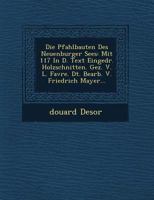 Die Pfahlbauten Des Neuenburger Sees: Mit 117 In D. Text Eingedr. Holzschnitten. Gez. V. L. Favre. Dt. Bearb. V. Friedrich Mayer...

douard Desor